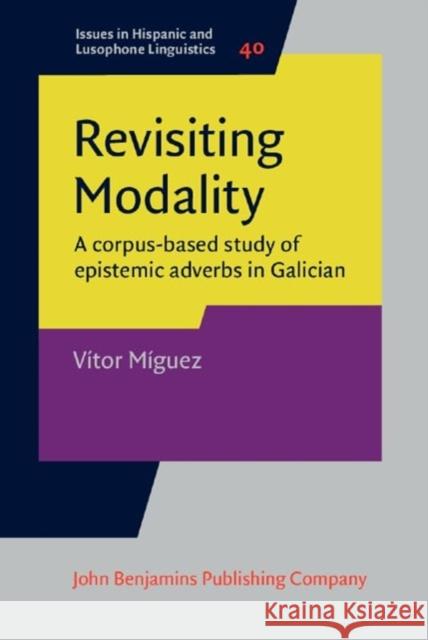 Issues in Hispanic and Lusophone Linguistics 40

Revisiting Modality

A corpus-based study of epistemic adverbs in Galician

Vítor Míguez

John Benjamins Publishing Company